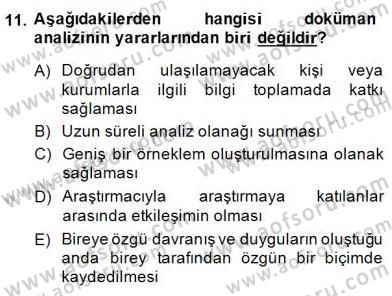 11. Aşağıdakilerden hangisi doküman analizinin yararlarından biri değildir?

A) Doğrudan ulaşılamayacak kişi veya kurumlarla ilgili bilgi toplamada katkı sağlaması

B) Uzun süreli analiz olanağı sunması

C) Geniş bir örneklem oluşturulmasına olanak sağlaması

D) Araştırmacıyla araştırmaya katılanlar arasında etkileşimin olması

E) Bireye özgü davranış ve duyguların oluştuğu anda birey tarafından özgün bir biçimde kaydedilmesi

www.aofsoru.com